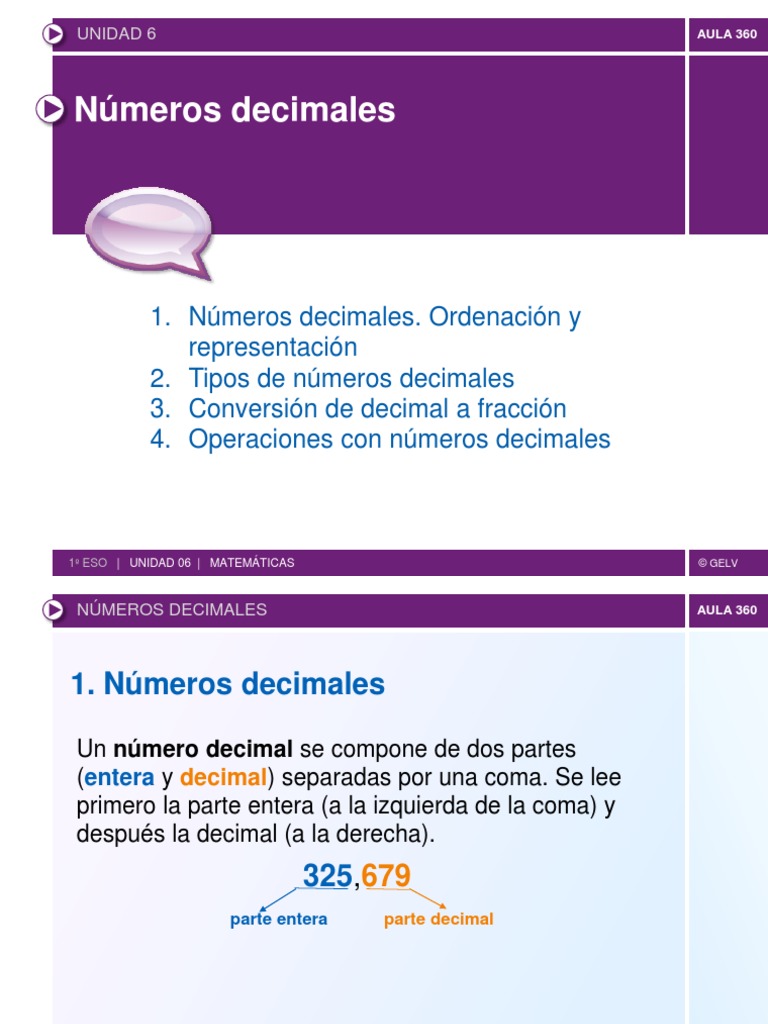 UNIDAD 6

AULA 360

Números decimales

1. Números decimales. Ordenación y representación
2. Tipos de números decimales
3. Conversión de decimal a fracción
4. Operaciones con números decimales

1º ESO | UNIDAD 06 | MATEMÁTICAS

© GELV

NÚMEROS DECIMALES

AULA 360

1. Números decimales

Un número decimal se compone de dos partes (entera y decimal) separadas por una coma. Se lee primero la parte entera (a la izquierda de la coma) y después la decimal (a la derecha).

325,679

parte entera

parte decimal